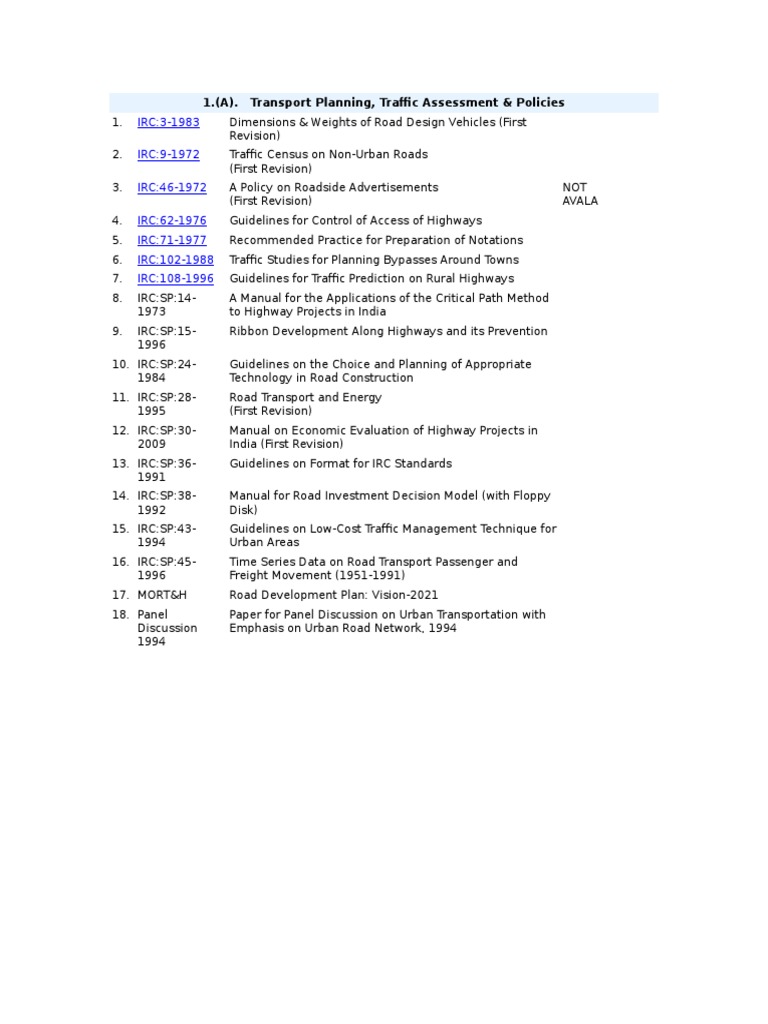 1.(A). Transport Planning, Traffic Assessment & Policies

| | | | |
|---|---|---|---|
| 1. | IRC:3-1983 | Dimensions & Weights of Road Design Vehicles (First Revision) | |
| 2. | IRC:9-1972 | Traffic Census on Non-Urban Roads (First Revision) | |
| 3. | IRC:46-1972 | A Policy on Roadside Advertisements (First Revision) | NOT AVALA |
| 4. | IRC:62-1976 | Guidelines for Control of Access of Highways | |
| 5. | IRC:71-1977 | Recommended Practice for Preparation of Notations | |
| 6. | IRC:102-1988 | Traffic Studies for Planning Bypasses Around Towns | |
| 7. | IRC:108-1996 | Guidelines for Traffic Prediction on Rural Highways | |
| 8. | IRC:SP:14-1973 | A Manual for the Applications of the Critical Path Method to Highway Projects in India | |
| 9. | IRC:SP:15-1996 | Ribbon Development Along Highways and its Prevention | |
| 10. | IRC:SP:24-1984 | Guidelines on the Choice and Planning of Appropriate Technology in Road Construction | |
| 11. | IRC:SP:28-1995 | Road Transport and Energy (First Revision) | |
| 12. | IRC:SP:30-2009 | Manual on Economic Evaluation of Highway Projects in India (First Revision) | |
| 13. | IRC:SP:36-1991 | Guidelines on Format for IRC Standards | |
| 14. | IRC:SP:38-1992 | Manual for Road Investment Decision Model (with Floppy Disk) | |
| 15. | IRC:SP:43-1994 | Guidelines on Low-Cost Traffic Management Technique for Urban Areas | |
| 16. | IRC:SP:45-1996 | Time Series Data on Road Transport Passenger and Freight Movement (1951-1991) | |
| 17. | MORT&H | Road Development Plan: Vision-2021 | |
| 18. | Panel Discussion 1994 | Paper for Panel Discussion on Urban Transportation with Emphasis on Urban Road Network, 1994 | |